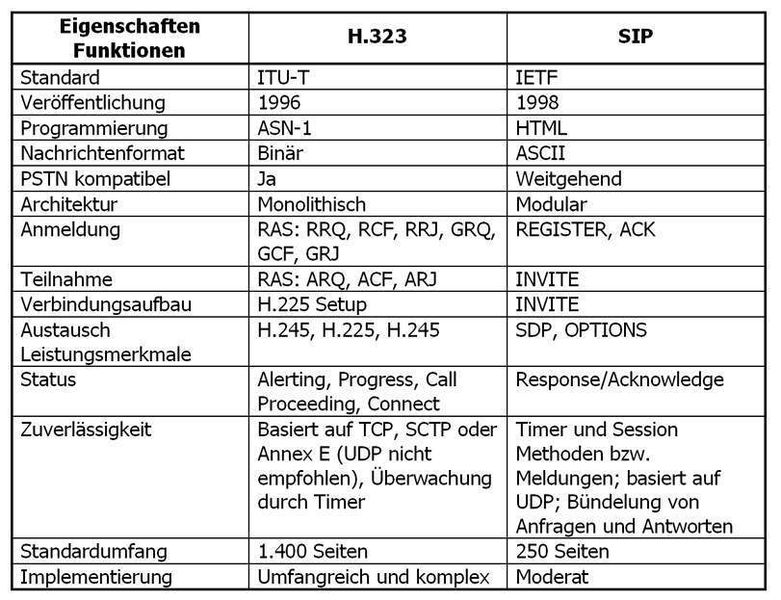 | Eigenschaften Funktionen | H.323 | SIP |
|---|---|---|
| Standard | ITU-T | IETF |
| Veröffentlichung | 1996 | 1998 |
| Programmierung | ASN-1 | HTML |
| Nachrichtenformat | Binär | ASCII |
| PSTN kompatibel | Ja | Weitgehend |
| Architektur | Monolithisch | Modular |
| Anmeldung | RAS: RRQ, RCF, RRJ, GRQ, GCF, GRJ | REGISTER, ACK |
| Teilnahme | RAS: ARQ, ACF, ARJ | INVITE |
| Verbindungsaufbau | H.225 Setup | INVITE |
| Austausch Leistungsmerkmale | H.245, H.225, H.245 | SDP, OPTIONS |
| Status | Alerting, Progress, Call Proceeding, Connect | Response/Acknowledge |
| Zuverlässigkeit | Basiert auf TCP, SCTP oder Annex E (UDP nicht empfohlen), Überwachung durch Timer | Timer und Session Methoden bzw. Meldungen; basiert auf UDP; Bündelung von Anfragen und Antworten |
| Standardumfang | 1.400 Seiten | 250 Seiten |
| Implementierung | Umfangreich und komplex | Moderat |